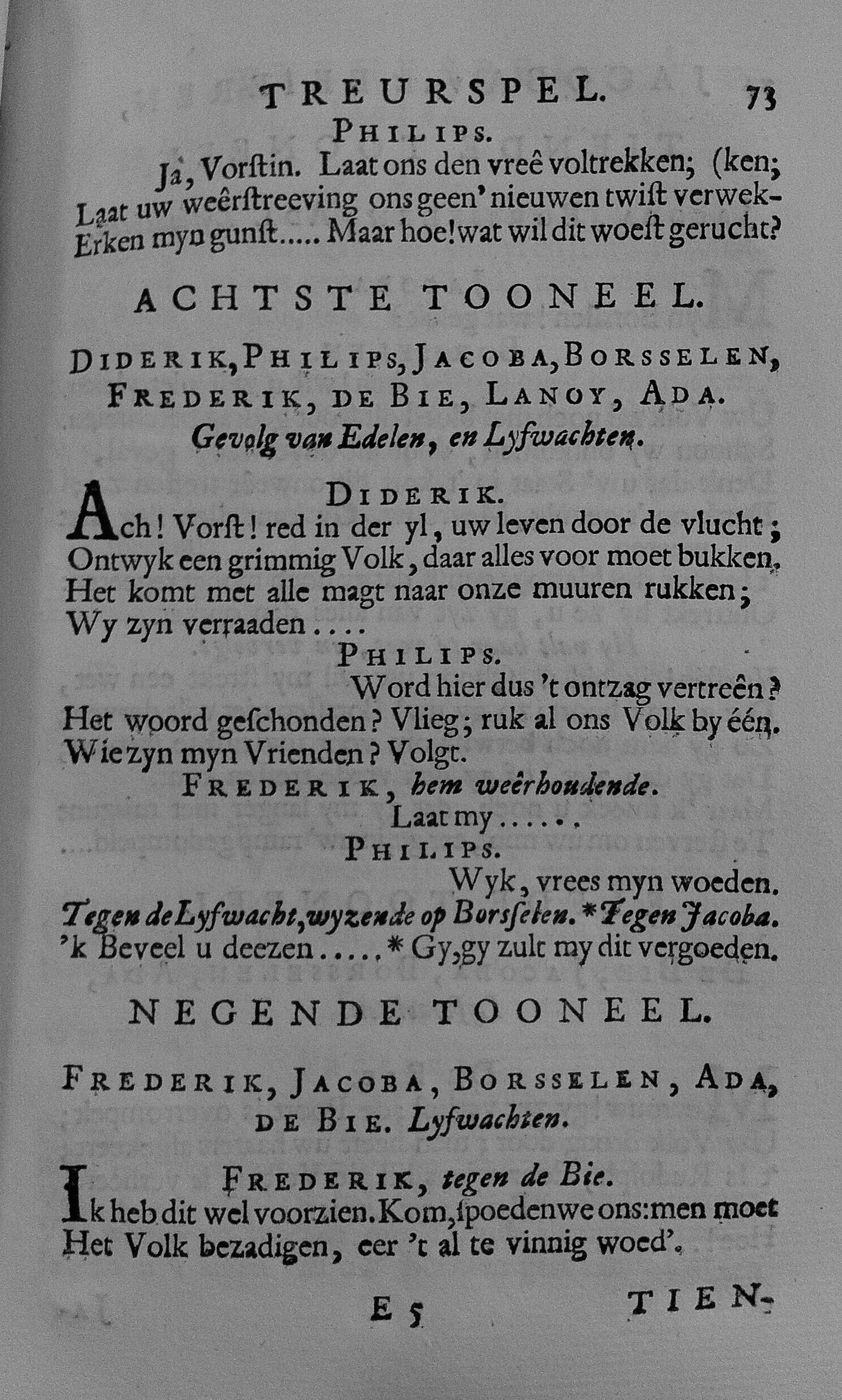 TREURSPEL. 73

PHILIPS.

Ja, Vorſtin. Laat ons den vreê voltrekken; (ken; Laat uw weêrſtreeving ons geen' nieuwen twiſt verwek- Erken myn gunſt..... Maar hoe! wat wil dit woeſt gerucht?

ACHTSTE TOONEEL.

DIDERIK, PHILIPS, JACOBA, BORSSELEN, FREDERIK, DE BIE, LANOY, ADA.

Gevolg van Edelen, en Lyfwachten.

DIDERIK.

Ach! Vorſt! red in der yl, uw leven door de vlucht; Ontwyk een grimmig Volk, daar alles voor moet bukken, Het komt met alle magt naar onze muuren rukken; Wy zyn verraaden....

PHILIPS.

Word hier dus 't ontzag vertreên? Het woord geſchonden? Vlieg; ruk al ons Volk by één. Wie zyn myn Vrienden? Volgt.

FREDERIK, hem weêrhoudende.

Laat my.....

PHILIPS.

Wyk, vrees myn woeden.

Tegen de Lyfwacht, wyzende op Borſſelen. * Tegen Jacoba.

'k Beveel u deezen..... * Gy, gy zult my dit vergoeden.

NEGENDE TOONEEL.

FREDERIK, JACOBA, BORSSELEN, ADA, DE BIE. Lyfwachten.

FREDERIK, tegen de Bie.

Ik heb dit wel voorzien. Kom, ſpoeden we ons: men moet Het Volk bezadigen, eer 't al te vinnig woed'.

E 5 TIEN-